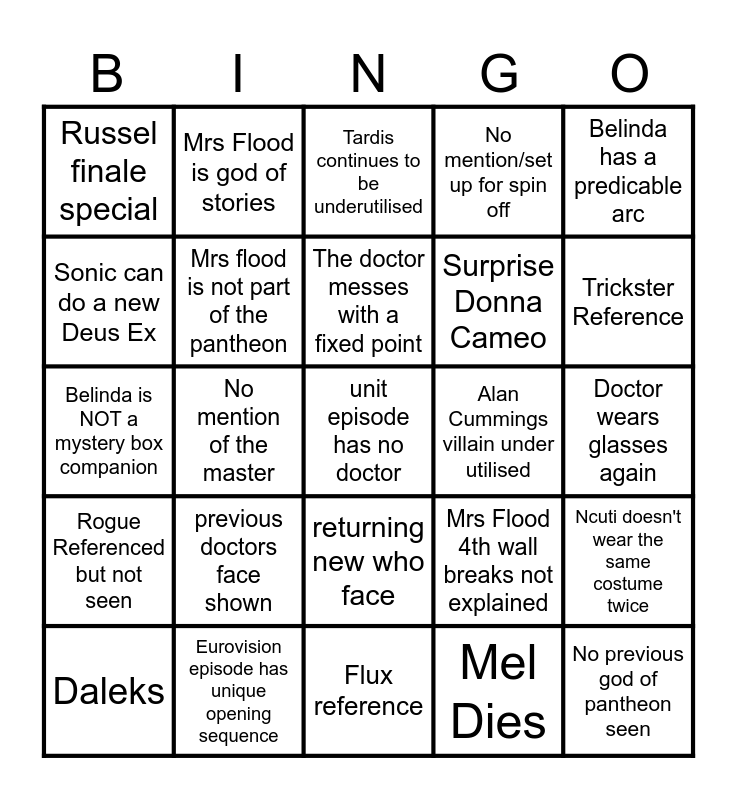 | B | I | N | G | O |
|---|---|---|---|---|
| Russel finale special | Mrs Flood is god of stories | Tardis continues to be underutilised | No mention/set up for spin off | Belinda has a predicable arc |
| Sonic can do a new Deus Ex | Mrs flood is not part of the pantheon | The doctor messes with a fixed point | Surprise Donna Cameo | Trickster Reference |
| Belinda is NOT a mystery box companion | No mention of the master | unit episode has no doctor | Alan Cummings villain under utilised | Doctor wears glasses again |
| Rogue Referenced but not seen | previous doctors face shown | returning new who face | Mrs Flood 4th wall breaks not explained | Ncuti doesn't wear the same costume twice |
| Daleks | Eurovision episode has unique opening sequence | Flux reference | Mel Dies | No previous god of pantheon seen |